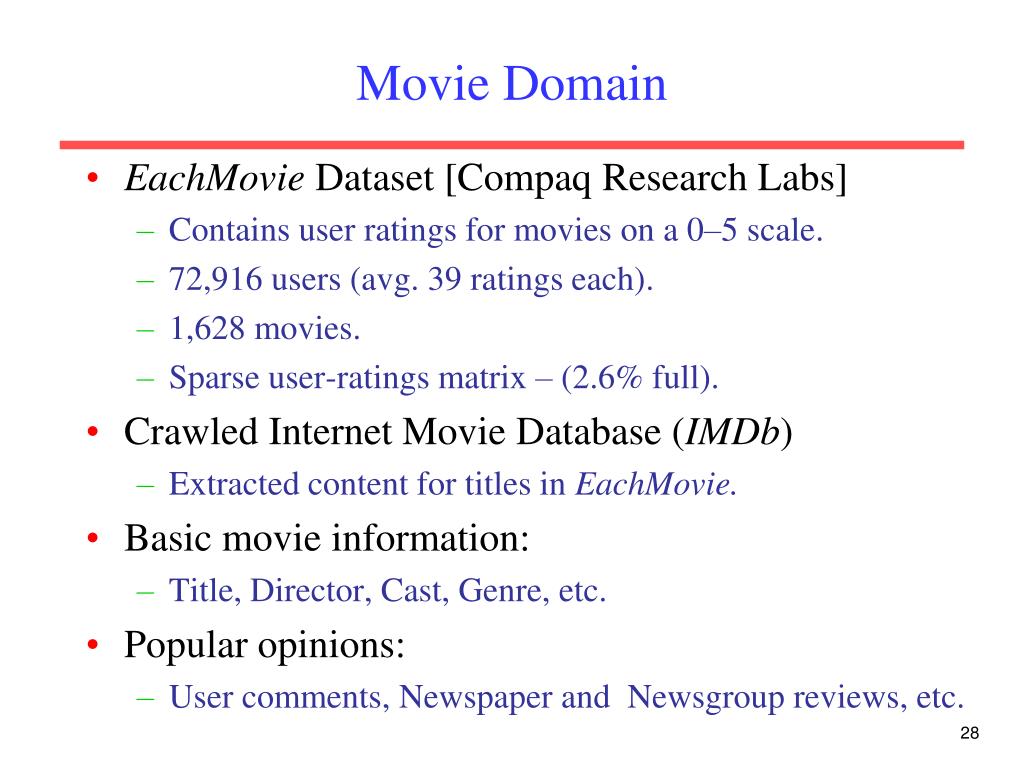 Movie Domain

• EachMovie Dataset [Compaq Research Labs]
  – Contains user ratings for movies on a 0–5 scale.
  – 72,916 users (avg. 39 ratings each).
  – 1,628 movies.
  – Sparse user-ratings matrix – (2.6% full).
• Crawled Internet Movie Database (IMDb)
  – Extracted content for titles in EachMovie.
• Basic movie information:
  – Title, Director, Cast, Genre, etc.
• Popular opinions:
  – User comments, Newspaper and Newsgroup reviews, etc.

28